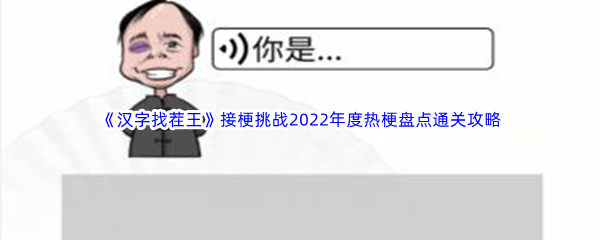 你是...

《汉字找茬王》接梗挑战2022年度热梗盘点通关攻略